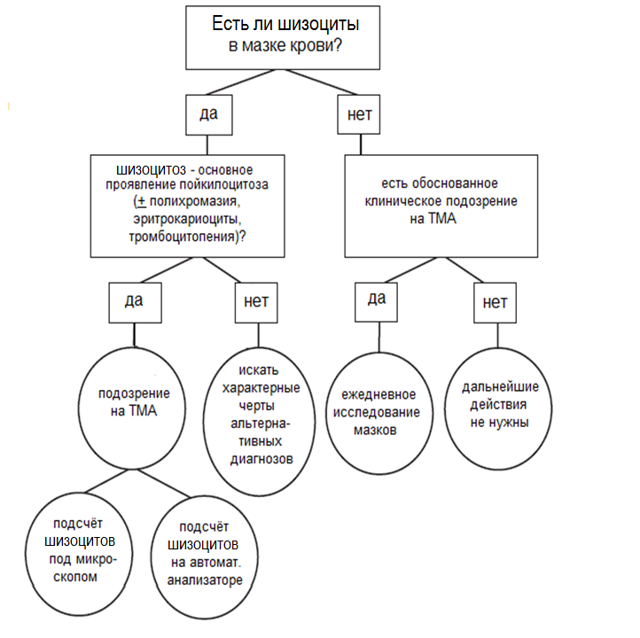 Есть ли шизоциты
в мазке крови?

да

нет

шизоцитоз - основное проявление пойкилоцитоза ($\pm$ полихромазия, эритрокариоциты, тромбоцитопения)?

есть обоснованное клиническое подозрение на ТМА

да

нет

да

нет

подозрение на ТМА

искать характерные черты альтернативных диагнозов

ежедневное исследование мазков

дальнейшие действия не нужны

подсчёт шизоцитов под микроскопом

подсчёт шизоцитов на автомат. анализаторе